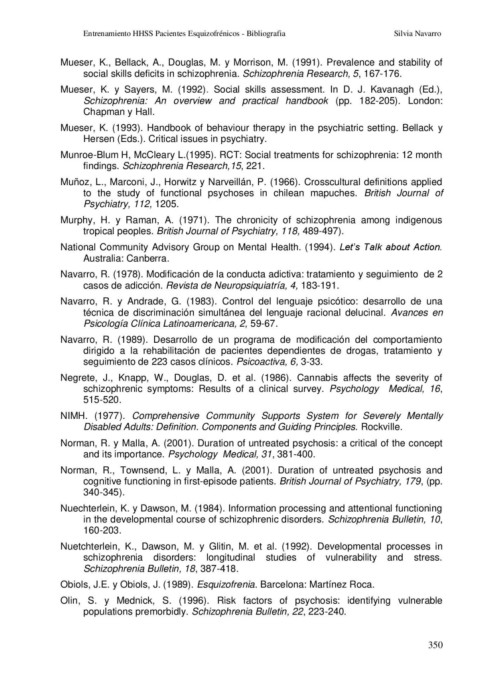 Entrenamiento HHSS Pacientes Esquizofrénicos - Bibliografía Silvia Navarro

Mueser, K., Bellack, A., Douglas, M. y Morrison, M. (1991). Prevalence and stability of social skills deficits in schizophrenia. Schizophrenia Research, 5, 167-176.

Mueser, K. y Sayers, M. (1992). Social skills assessment. In D. J. Kavanagh (Ed.), Schizophrenia: An overview and practical handbook (pp. 182-205). London: Chapman y Hall.

Mueser, K. (1993). Handbook of behaviour therapy in the psychiatric setting. Bellack y Hersen (Eds.). Critical issues in psychiatry.

Munroe-Blum H, McCleary L.(1995). RCT: Social treatments for schizophrenia: 12 month findings. Schizophrenia Research,15, 221.

Muñoz, L., Marconi, J., Horwitz y Narveillán, P. (1966). Crosscultural definitions applied to the study of functional psychoses in chilean mapuches. British Journal of Psychiatry, 112, 1205.

Murphy, H. y Raman, A. (1971). The chronicity of schizophrenia among indigenous tropical peoples. British Journal of Psychiatry, 118, 489-497).

National Community Advisory Group on Mental Health. (1994). Let's Talk about Action. Australia: Canberra.

Navarro, R. (1978). Modificación de la conducta adictiva: tratamiento y seguimiento de 2 casos de adicción. Revista de Neuropsiquiatría, 4, 183-191.

Navarro, R. y Andrade, G. (1983). Control del lenguaje psicótico: desarrollo de una técnica de discriminación simultánea del lenguaje racional delucinal. Avances en Psicología Clínica Latinoamericana, 2, 59-67.

Navarro, R. (1989). Desarrollo de un programa de modificación del comportamiento dirigido a la rehabilitación de pacientes dependientes de drogas, tratamiento y seguimiento de 223 casos clínicos. Psicoactiva, 6, 3-33.

Negrete, J., Knapp, W., Douglas, D. et al. (1986). Cannabis affects the severity of schizophrenic symptoms: Results of a clinical survey. Psychology Medical, 16, 515-520.

NIMH. (1977). Comprehensive Community Supports System for Severely Mentally Disabled Adults: Definition. Components and Guiding Principles. Rockville.

Norman, R. y Malla, A. (2001). Duration of untreated psychosis: a critical of the concept and its importance. Psychology Medical, 31, 381-400.

Norman, R., Townsend, L. y Malla, A. (2001). Duration of untreated psychosis and cognitive functioning in first-episode patients. British Journal of Psychiatry, 179, (pp. 340-345).

Nuechterlein, K. y Dawson, M. (1984). Information processing and attentional functioning in the developmental course of schizophrenic disorders. Schizophrenia Bulletin, 10, 160-203.

Nuetchterlein, K., Dawson, M. y Glitin, M. et al. (1992). Developmental processes in schizophrenia disorders: longitudinal studies of vulnerability and stress. Schizophrenia Bulletin, 18, 387-418.

Obiols, J.E. y Obiols, J. (1989). Esquizofrenia. Barcelona: Martínez Roca.

Olin, S. y Mednick, S. (1996). Risk factors of psychosis: identifying vulnerable populations premorbidly. Schizophrenia Bulletin, 22, 223-240.

350